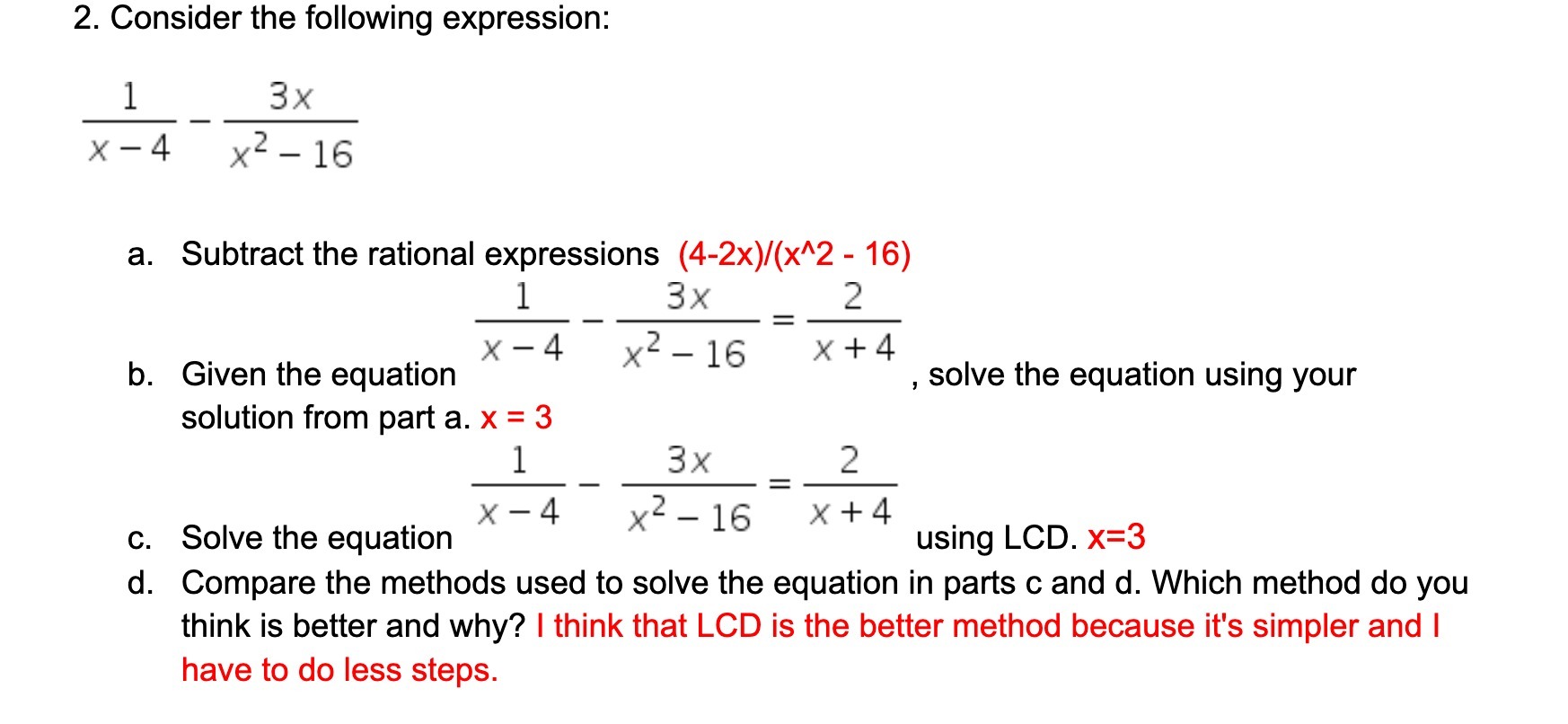 2. Consider the following expression:

$\frac{1}{x-4} - \frac{3x}{x^2-16}$

a. Subtract the rational expressions (4-2x)/(x^2 - 16)

b. Given the equation $\frac{1}{x-4} - \frac{3x}{x^2-16} = \frac{2}{x+4}$, solve the equation using your solution from part a. x = 3

c. Solve the equation $\frac{1}{x-4} - \frac{3x}{x^2-16} = \frac{2}{x+4}$ using LCD. x=3

d. Compare the methods used to solve the equation in parts c and d. Which method do you think is better and why? I think that LCD is the better method because it's simpler and I have to do less steps.